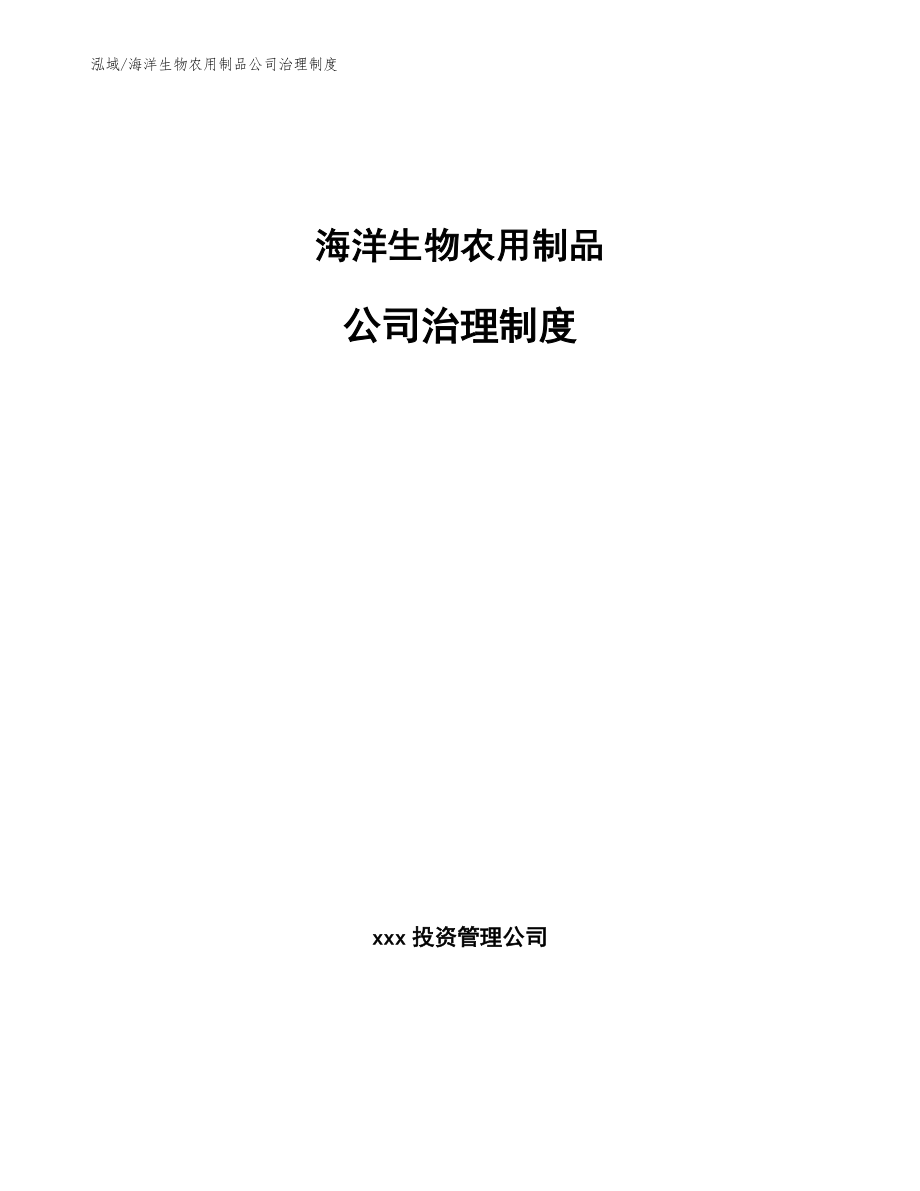 泓域/海洋生物农用制品公司治理制度

海洋生物农用制品

公司治理制度

xxx 投资管理公司